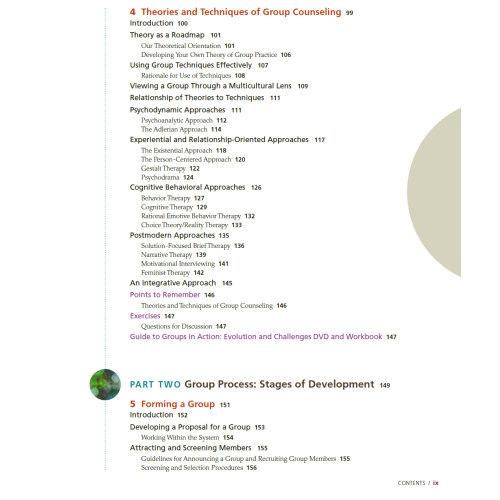 4 Theories and Techniques of Group Counseling 99
Introduction 100
Theory as a Roadmap 101
Our Theoretical Orientation 101
Developing Your Own Theory of Group Practice 106
Using Group Techniques Effectively 107
Rationale for Use of Techniques 108
Viewing a Group Through a Multicultural Lens 109
Relationship of Theories to Techniques 111
Psychodynamic Approaches 111
Psychoanalytic Approach 112
The Adlerian Approach 114
Experiential and Relationship-Oriented Approaches 117
The Existential Approach 118
The Person-Centered Approach 120
Gestalt Therapy 122
Psychodrama 124
Cognitive Behavioral Approaches 126
Behavior Therapy 127
Cognitive Therapy 129
Rational Emotive Behavior Therapy 132
Choice Theory/Reality Therapy 133
Postmodern Approaches 135
Solution-Focused Brief Therapy 136
Narrative Therapy 139
Motivational Interviewing 141
Feminist Therapy 142
An Integrative Approach 145
Points to Remember 146
Theories and Techniques of Group Counseling 146
Exercises 147
Questions for Discussion 147
Guide to Groups in Action: Evolution and Challenges DVD and Workbook 147

PART TWO Group Process: Stages of Development 149

5 Forming a Group 151
Introduction 152
Developing a Proposal for a Group 153
Working Within the System 154
Attracting and Screening Members 155
Guidelines for Announcing a Group and Recruiting Group Members 155
Screening and Selection Procedures 156

CONTENTS / ix